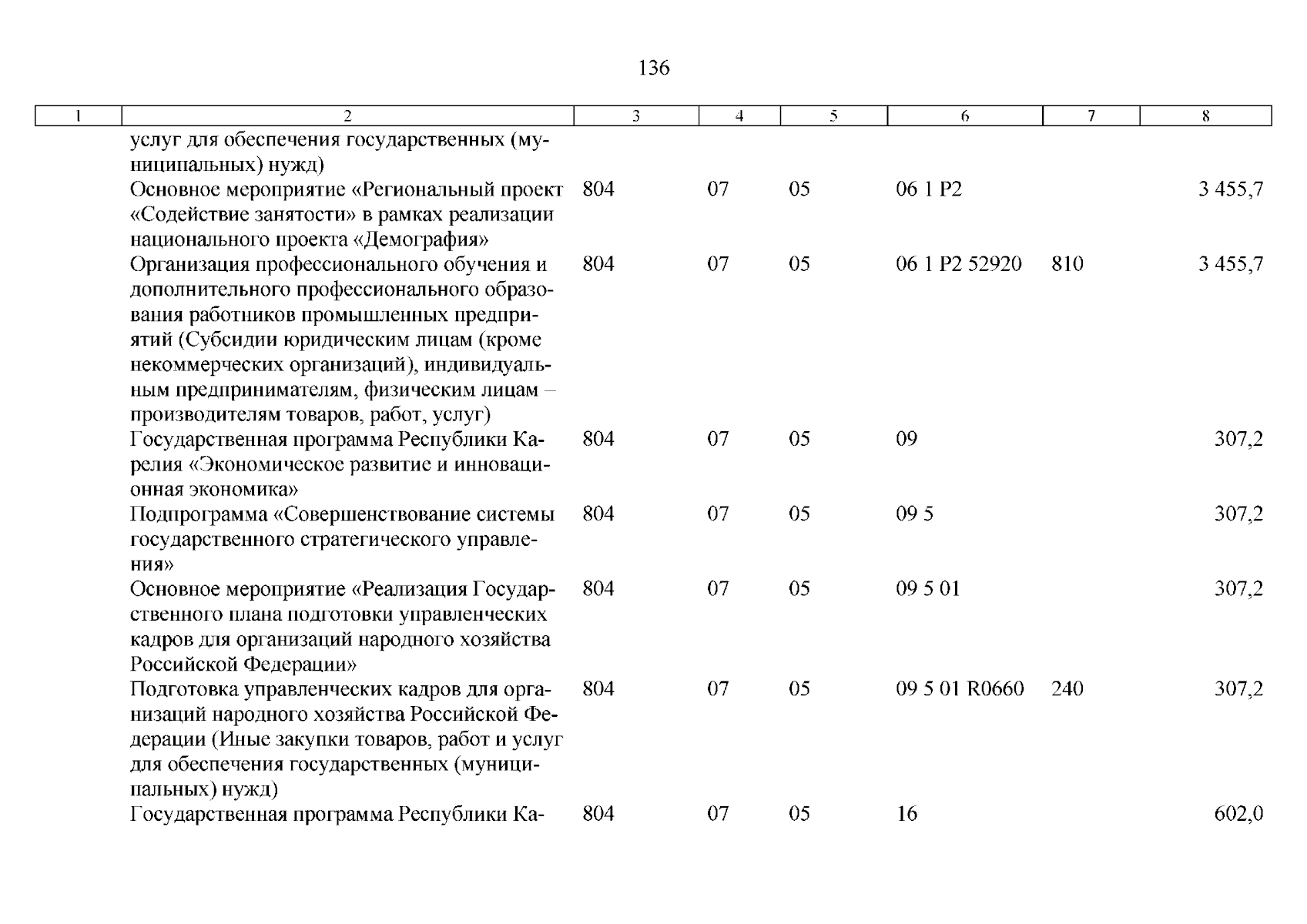 136

| 1 | 2 | 3 | 4 | 5 | 6 | 7 | 8 |
|---|---|---|---|---|---|---|---|
| | услуг для обеспечения государственных (муниципальных) нужд) | | | | | | |
| | Основное мероприятие «Региональный проект «Содействие занятости» в рамках реализации национального проекта «Демография» | 804 | 07 | 05 | 06 1 P2 | | 3 455,7 |
| | Организация профессионального обучения и дополнительного профессионального образования работников промышленных предприятий (Субсидии юридическим лицам (кроме некоммерческих организаций), индивидуальным предпринимателям, физическим лицам – производителям товаров, работ, услуг) | 804 | 07 | 05 | 06 1 P2 52920 | 810 | 3 455,7 |
| | Государственная программа Республики Карелия «Экономическое развитие и инновационная экономика» | 804 | 07 | 05 | 09 | | 307,2 |
| | Подпрограмма «Совершенствование системы государственного стратегического управления» | 804 | 07 | 05 | 09 5 | | 307,2 |
| | Основное мероприятие «Реализация Государственного плана подготовки управленческих кадров для организаций народного хозяйства Российской Федерации» | 804 | 07 | 05 | 09 5 01 | | 307,2 |
| | Подготовка управленческих кадров для организаций народного хозяйства Российской Федерации (Иные закупки товаров, работ и услуг для обеспечения государственных (муниципальных) нужд) | 804 | 07 | 05 | 09 5 01 R0660 | 240 | 307,2 |
| | Государственная программа Республики Ка- | 804 | 07 | 05 | 16 | | 602,0 |